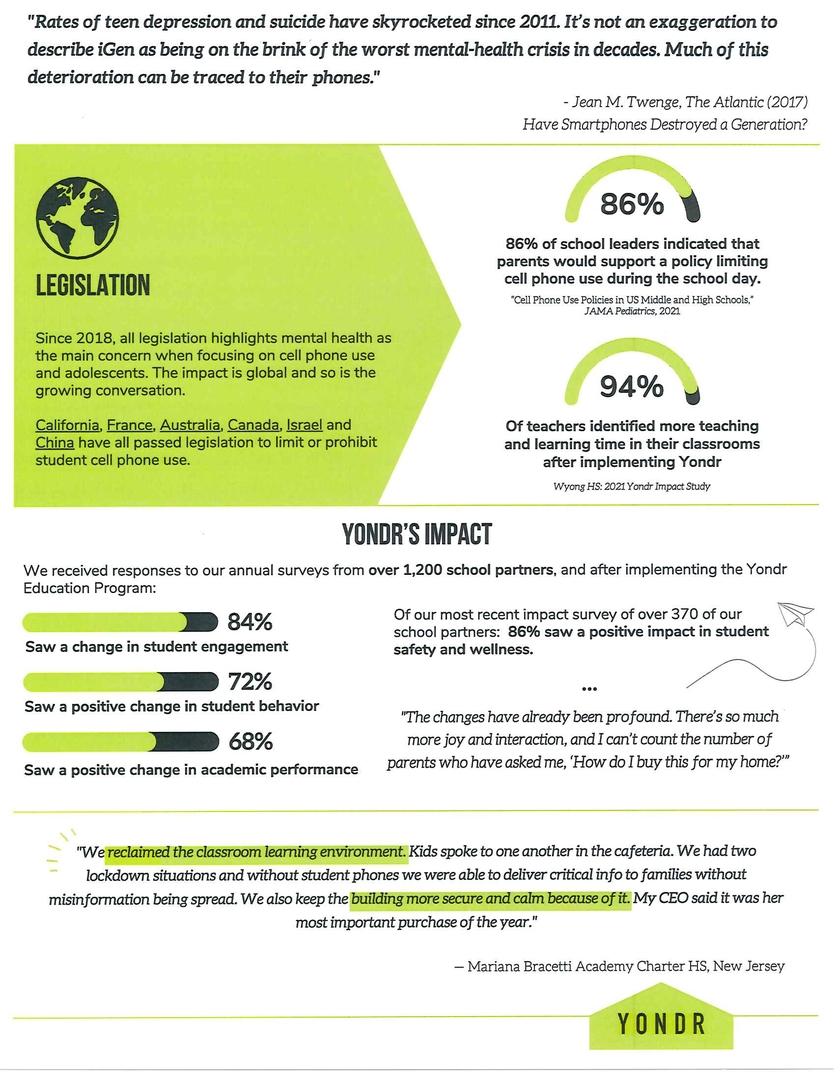 "Rates of teen depression and suicide have skyrocketed since 2011. It's not an exaggeration to describe iGen as being on the brink of the worst mental-health crisis in decades. Much of this deterioration can be traced to their phones."

- Jean M. Twenge, The Atlantic (2017)
Have Smartphones Destroyed a Generation?

LEGISLATION

Since 2018, all legislation highlights mental health as the main concern when focusing on cell phone use and adolescents. The impact is global and so is the growing conversation.

California, France, Australia, Canada, Israel and China have all passed legislation to limit or prohibit student cell phone use.

86%

86% of school leaders indicated that parents would support a policy limiting cell phone use during the school day.

"Cell Phone Use Policies in US Middle and High Schools," JAMA Pediatrics, 2021

94%

Of teachers identified more teaching and learning time in their classrooms after implementing Yondr

Wyong HS: 2021 Yondr Impact Study

YONDR'S IMPACT

We received responses to our annual surveys from over 1,200 school partners, and after implementing the Yondr Education Program:

84%
Saw a change in student engagement

72%
Saw a positive change in student behavior

68%
Saw a positive change in academic performance

Of our most recent impact survey of over 370 of our school partners: 86% saw a positive impact in student safety and wellness.

...

"The changes have already been profound. There's so much more joy and interaction, and I can't count the number of parents who have asked me, 'How do I buy this for my home?'"

"We reclaimed the classroom learning environment. Kids spoke to one another in the cafeteria. We had two lockdown situations and without student phones we were able to deliver critical info to families without misinformation being spread. We also keep the building more secure and calm because of it. My CEO said it was her most important purchase of the year."

— Mariana Bracetti Academy Charter HS, New Jersey

YONDR